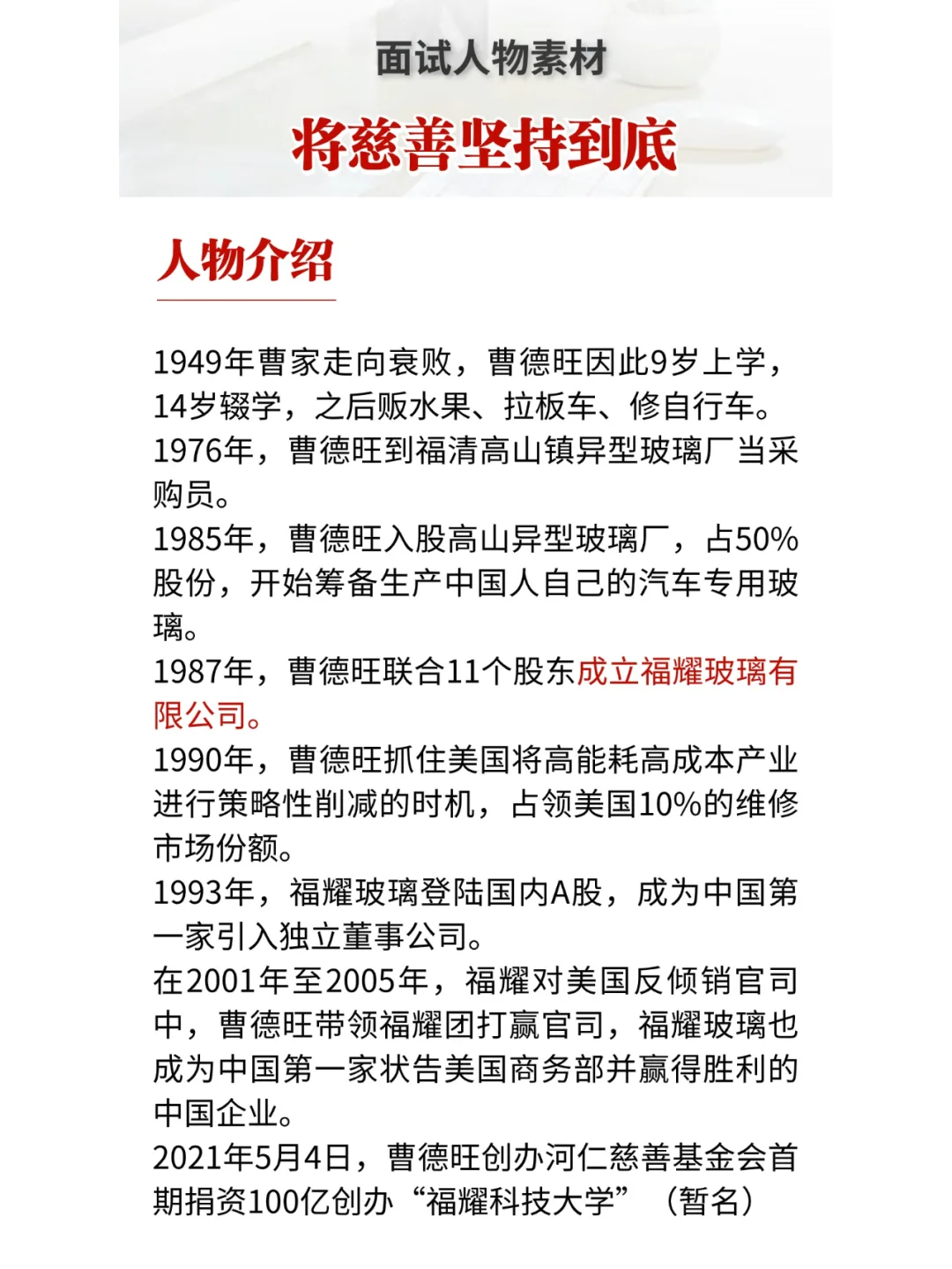 面试人物素材

将慈善坚持到底

人物介绍

1949年曹家走向衰败，曹德旺因此9岁上学，14岁辍学，之后贩水果、拉板车、修自行车。
1976年，曹德旺到福清高山镇异型玻璃厂当采购员。
1985年，曹德旺入股高山异型玻璃厂，占50%股份，开始筹备生产中国人自己的汽车专用玻璃。
1987年，曹德旺联合11个股东成立福耀玻璃有限公司。
1990年，曹德旺抓住美国将高能耗高成本产业进行策略性削减的时机，占领美国10%的维修市场份额。
1993年，福耀玻璃登陆国内A股，成为中国第一家引入独立董事公司。
在2001年至2005年，福耀对美国反倾销官司中，曹德旺带领福耀团打赢官司，福耀玻璃也成为中国第一家状告美国商务部并赢得胜利的中国企业。
2021年5月4日，曹德旺创办河仁慈善基金会首期捐资100亿创办“福耀科技大学”（暂名）